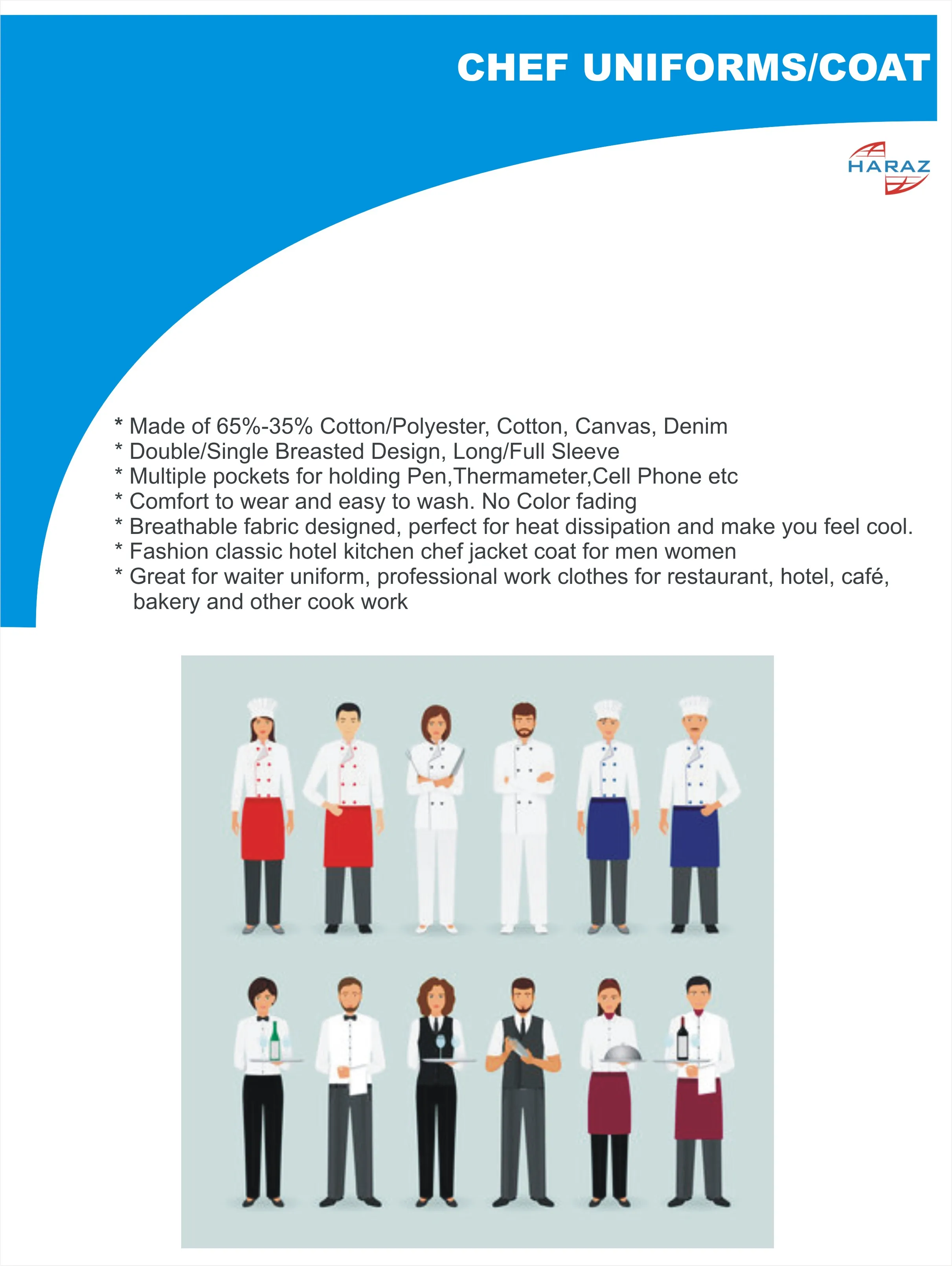 CHEF UNIFORMS/COAT

HARAZ

* Made of 65%-35% Cotton/Polyester, Cotton, Canvas, Denim
* Double/Single Breasted Design, Long/Full Sleeve
* Multiple pockets for holding Pen,Thermameter,Cell Phone etc
* Comfort to wear and easy to wash. No Color fading
* Breathable fabric designed, perfect for heat dissipation and make you feel cool.
* Fashion classic hotel kitchen chef jacket coat for men women
* Great for waiter uniform, professional work clothes for restaurant, hotel, café, bakery and other cook work